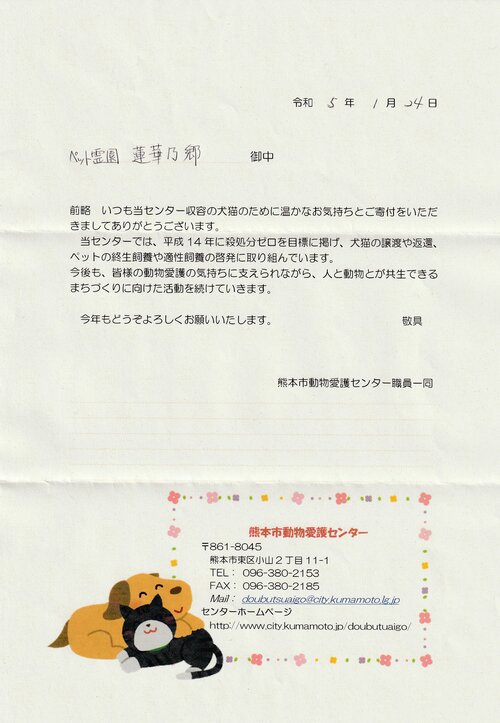 令和 5 年 1 月 24 日

ペット霊園 蓮華乃郷 御中

前略　いつも当センター収容の犬猫のために温かなお気持ちとご寄付をいただきましてありがとうございます。
　当センターでは、平成 14 年に殺処分ゼロを目標に掲げ、犬猫の譲渡や返還、ペットの終生飼養や適性飼養の啓発に取り組んでいます。
今後も、皆様の動物愛護の気持ちに支えられながら、人と動物とが共生できるまちづくりに向けた活動を続けていきます。

　今年もどうぞよろしくお願いいたします。　敬具

熊本市動物愛護センター職員一同

熊本市動物愛護センター
〒861-8045
熊本市東区小山２丁目 11-1
TEL： 096-380-2153
FAX： 096-380-2185
Mail： doubutsuaigo@city.kumamoto.lg.jp
センターホームページ
http://www.city.kumamoto.jp/doubutuaigo/